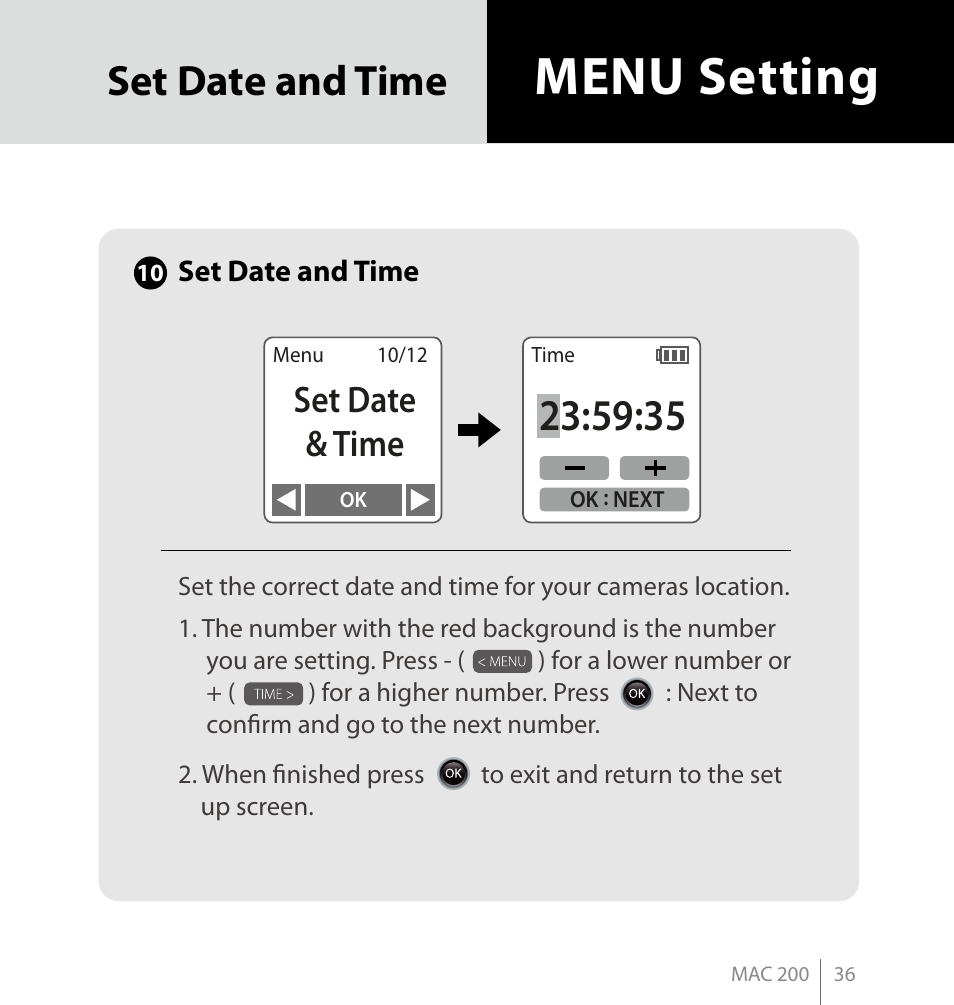 Set Date and Time

MENU Setting

10 Set Date and Time

Menu 10/12
Set Date & Time
OK

Time
23:59:35
−  +
OK : NEXT

Set the correct date and time for your cameras location.

1. The number with the red background is the number you are setting. Press - ( < MENU ) for a lower number or + ( TIME > ) for a higher number. Press OK : Next to confirm and go to the next number.

2. When finished press OK to exit and return to the set up screen.

MAC 200 | 36